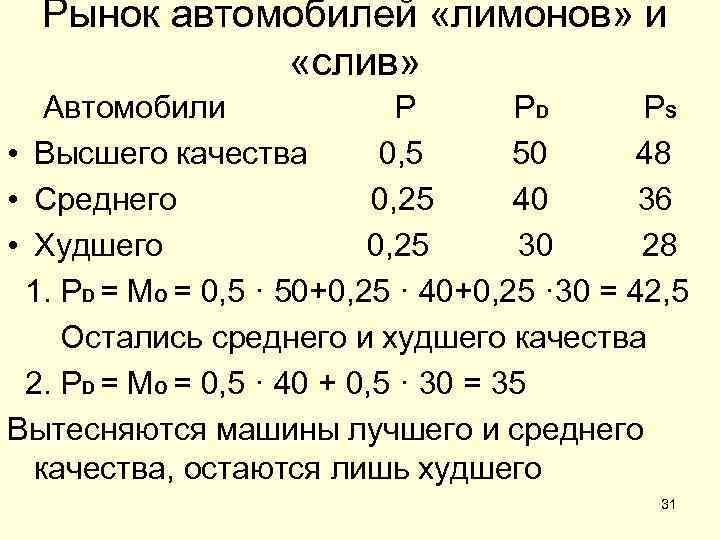 Рынок автомобилей «лимонов» и «слив»

Автомобили P $P_D$ $P_S$

• Высшего качества 0,5 50 48
• Среднего 0,25 40 36
• Худшего 0,25 30 28

1. $P_D = M_o = 0,5 \cdot 50+0,25 \cdot 40+0,25 \cdot 30 = 42,5$

Остались среднего и худшего качества

2. $P_D = M_o = 0,5 \cdot 40 + 0,5 \cdot 30 = 35$

Вытесняются машины лучшего и среднего качества, остаются лишь худшего

31